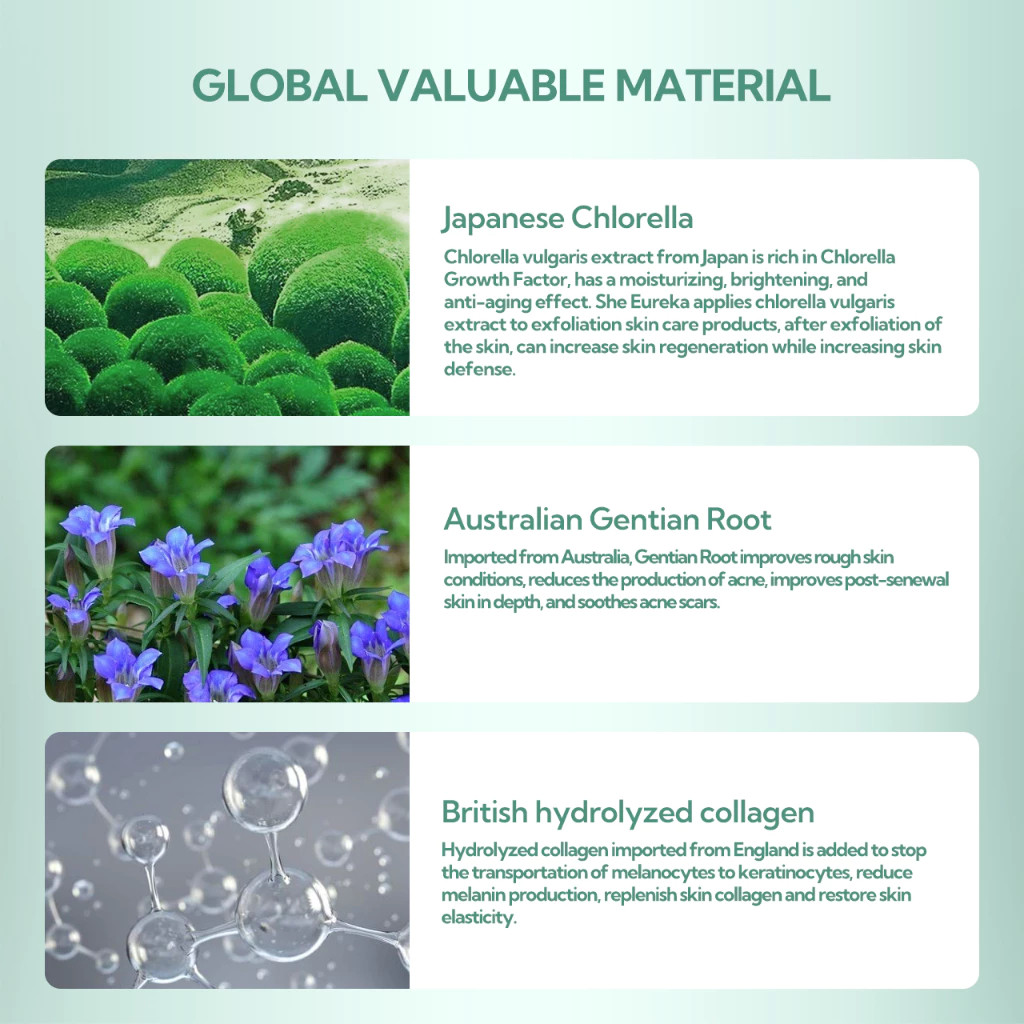 GLOBAL VALUABLE MATERIAL

Japanese Chlorella

Chlorella vulgaris extract from Japan is rich in Chlorella Growth Factor, has a moisturizing, brightening, and anti-aging effect. She Eureka applies chlorella vulgaris extract to exfoliation skin care products, after exfoliation of the skin, can increase skin regeneration while increasing skin defense.

Australian Gentian Root

Imported from Australia, Gentian Root improves rough skin conditions, reduces the production of acne, improves post-senewal skin in depth, and soothes acne scars.

British hydrolyzed collagen

Hydrolyzed collagen imported from England is added to stop the transportation of melanocytes to keratinocytes, reduce melanin production, replenish skin collagen and restore skin elasticity.